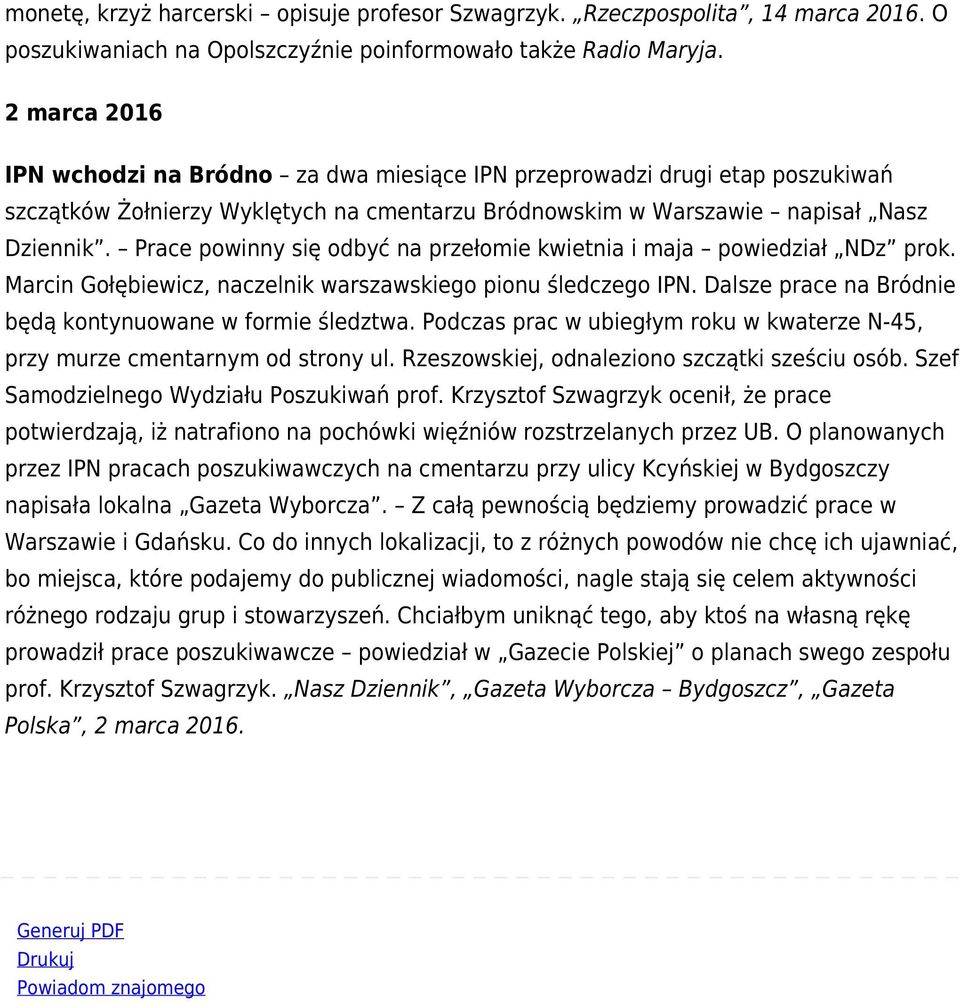 monetę, krzyż harcerski – opisuje profesor Szwagrzyk. „Rzeczpospolita”, 14 marca 2016. O poszukiwaniach na Opolszczyźnie poinformowało także Radio Maryja.

2 marca 2016

IPN wchodzi na Bródno – za dwa miesiące IPN przeprowadzi drugi etap poszukiwań szczątków Żołnierzy Wyklętych na cmentarzu Bródnowskim w Warszawie – napisał „Nasz Dziennik”. – Prace powinny się odbyć na przełomie kwietnia i maja – powiedział „NDz” prok. Marcin Gołębiewicz, naczelnik warszawskiego pionu śledczego IPN. Dalsze prace na Bródnie będą kontynuowane w formie śledztwa. Podczas prac w ubiegłym roku w kwaterze N-45, przy murze cmentarnym od strony ul. Rzeszowskiej, odnaleziono szczątki sześciu osób. Szef Samodzielnego Wydziału Poszukiwań prof. Krzysztof Szwagrzyk ocenił, że prace potwierdzają, iż natrafiono na pochówki więźniów rozstrzelanych przez UB. O planowanych przez IPN pracach poszukiwawczych na cmentarzu przy ulicy Kcyńskiej w Bydgoszczy napisała lokalna „Gazeta Wyborcza”. – Z całą pewnością będziemy prowadzić prace w Warszawie i Gdańsku. Co do innych lokalizacji, to z różnych powodów nie chcę ich ujawniać, bo miejsca, które podajemy do publicznej wiadomości, nagle stają się celem aktywności różnego rodzaju grup i stowarzyszeń. Chciałbym uniknąć tego, aby ktoś na własną rękę prowadził prace poszukiwawcze – powiedział w „Gazecie Polskiej” o planach swego zespołu prof. Krzysztof Szwagrzyk. „Nasz Dziennik”, „Gazeta Wyborcza – Bydgoszcz”, „Gazeta Polska”, 2 marca 2016.

Generuj PDF
Drukuj
Powiadom znajomego